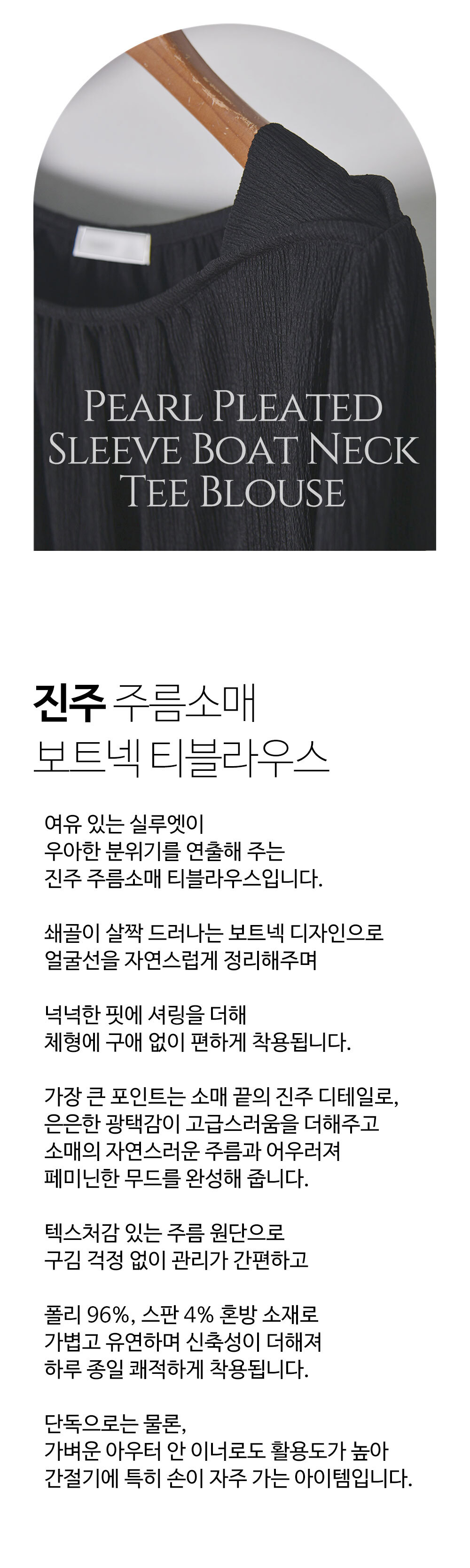 PEARL PLEATED
SLEEVE BOAT NECK
TEE BLOUSE

진주 주름소매
보트넥 티블라우스

여유 있는 실루엣이
우아한 분위기를 연출해 주는
진주 주름소매 티블라우스입니다.

쇄골이 살짝 드러나는 보트넥 디자인으로
얼굴선을 자연스럽게 정리해주며

넉넉한 핏에 셔링을 더해
체형에 구애 없이 편하게 착용됩니다.

가장 큰 포인트는 소매 끝의 진주 디테일로,
은은한 광택감이 고급스러움을 더해주고
소매의 자연스러운 주름과 어우러져
페미닌한 무드를 완성해 줍니다.

텍스처감 있는 주름 원단으로
구김 걱정 없이 관리가 간편하고

폴리 96%, 스판 4% 혼방 소재로
가볍고 유연하며 신축성이 더해져
하루 종일 쾌적하게 착용됩니다.

단독으로는 물론,
가벼운 아우터 안 이너로도 활용도가 높아
간절기에 특히 손이 자주 가는 아이템입니다.